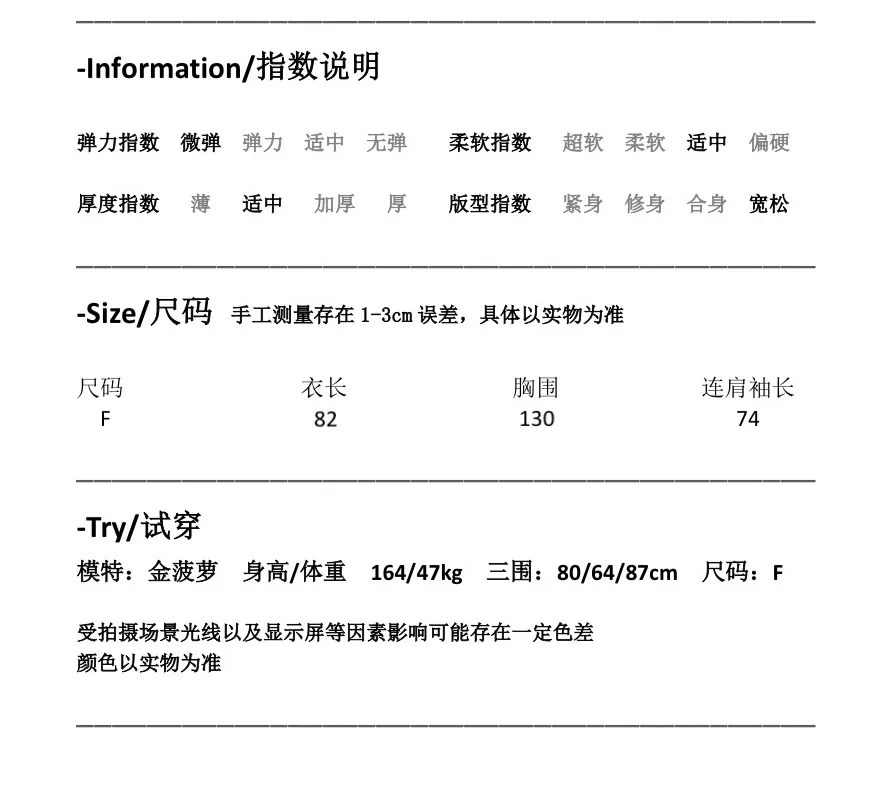 -Information/指数说明

弹力指数 微弹 弹力 适中 无弹 柔软指数 超软 柔软 适中 偏硬

厚度指数 薄 适中 加厚 厚 版型指数 紧身 修身 合身 宽松

-Size/尺码 手工测量存在 1-3cm 误差，具体以实物为准

| 尺码 | 衣长 | 胸围 | 连肩袖长 |
|---|---|---|---|
| F | 82 | 130 | 74 |

-Try/试穿

模特：金菠萝 身高/体重 164/47kg 三围：80/64/87cm 尺码：F

受拍摄场景光线以及显示屏等因素影响可能存在一定色差
颜色以实物为准